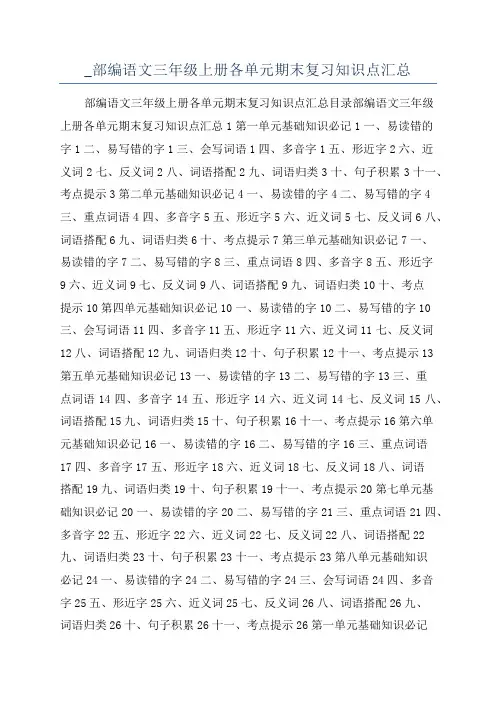 _部编语文三年级上册各单元期末复习知识点汇总

部编语文三年级上册各单元期末复习知识点汇总目录部编语文三年级上册各单元期末复习知识点汇总 1 第一单元基础知识必记 1 一、易读错的字 1 二、易写错的字 1 三、会写词语 1 四、多音字 1 五、形近字 2 六、近义词 2 七、反义词 2 八、词语搭配 2 九、词语归类 3 十、句子积累 3 十一、考点提示 3 第二单元基础知识必记 4 一、易读错的字 4 二、易写错的字 4 三、重点词语 4 四、多音字 5 五、形近字 5 六、近义词 5 七、反义词 6 八、词语搭配 6 九、词语归类 6 十、考点提示 7 第三单元基础知识必记 7 一、易读错的字 7 二、易写错的字 8 三、重点词语 8 四、多音字 8 五、形近字 9 六、近义词 9 七、反义词 9 八、词语搭配 9 九、词语归类 10 十、考点提示 10 第四单元基础知识必记 10 一、易读错的字 10 二、易写错的字 10 三、会写词语 11 四、多音字 11 五、形近字 11 六、近义词 11 七、反义词 12 八、词语搭配 12 九、词语归类 12 十、句子积累 12 十一、考点提示 13 第五单元基础知识必记 13 一、易读错的字 13 二、易写错的字 13 三、重点词语 14 四、多音字 14 五、形近字 14 六、近义词 14 七、反义词 15 八、词语搭配 15 九、词语归类 15 十、句子积累 16 十一、考点提示 16 第六单元基础知识必记 16 一、易读错的字 16 二、易写错的字 16 三、重点词语 17 四、多音字 17 五、形近字 18 六、近义词 18 七、反义词 18 八、词语搭配 19 九、词语归类 19 十、句子积累 19 十一、考点提示 20 第七单元基础知识必记 20 一、易读错的字 20 二、易写错的字 21 三、重点词语 21 四、多音字 22 五、形近字 22 六、近义词 22 七、反义词 22 八、词语搭配 22 九、词语归类 23 十、句子积累 23 十一、考点提示 23 第八单元基础知识必记 24 一、易读错的字 24 二、易写错的字 24 三、会写词语 24 四、多音字 25 五、形近字 25 六、近义词 25 七、反义词 26 八、词语搭配 26 九、词语归类 26 十、句子积累 26 十一、考点提示 26 第一单元基础知识必记